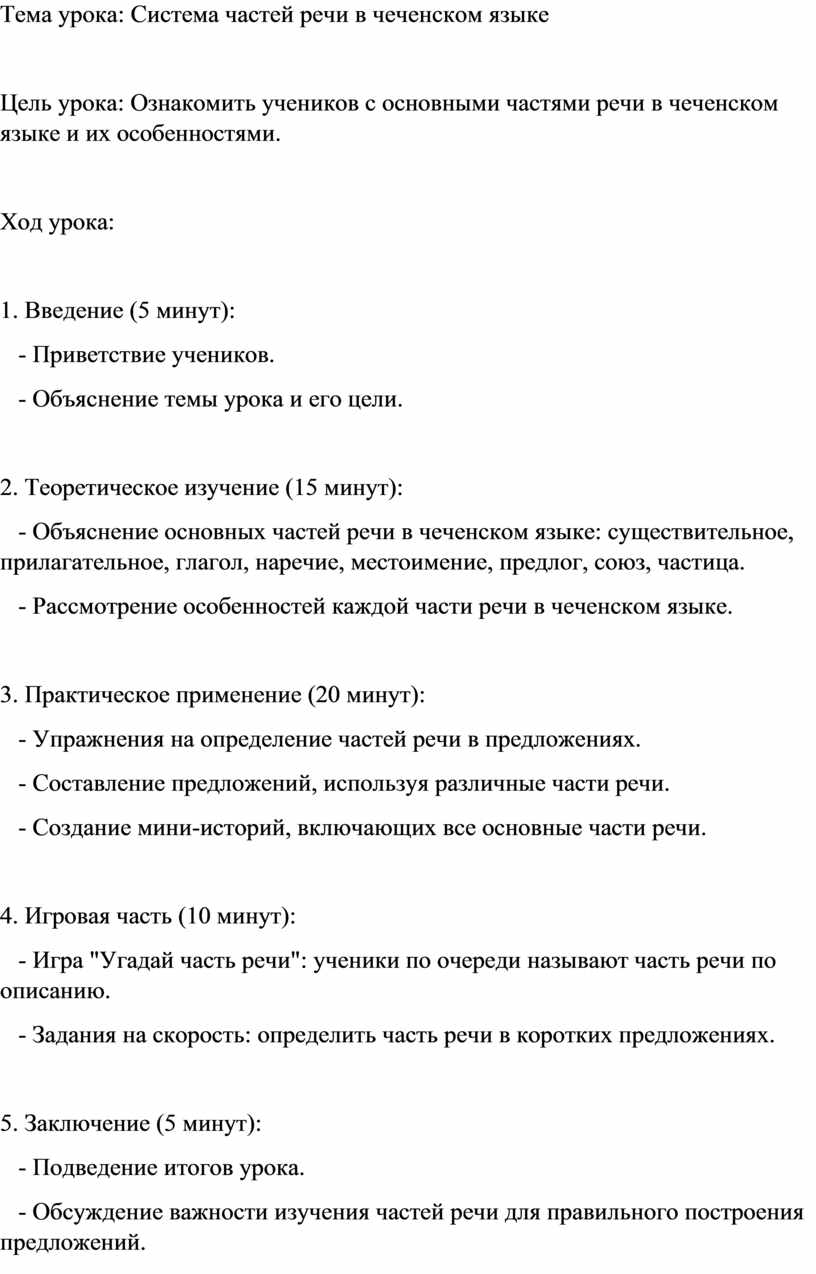 Тема урока: Система частей речи в чеченском языке

Цель урока: Ознакомить учеников с основными частями речи в чеченском языке и их особенностями.

Ход урока:

1. Введение (5 минут):

- Приветствие учеников.

- Объяснение темы урока и его цели.

2. Теоретическое изучение (15 минут):

- Объяснение основных частей речи в чеченском языке: существительное, прилагательное, глагол, наречие, местоимение, предлог, союз, частица.

- Рассмотрение особенностей каждой части речи в чеченском языке.

3. Практическое применение (20 минут):

- Упражнения на определение частей речи в предложениях.

- Составление предложений, используя различные части речи.

- Создание мини-историй, включающих все основные части речи.

4. Игровая часть (10 минут):

- Игра "Угадай часть речи": ученики по очереди называют часть речи по описанию.

- Задания на скорость: определить часть речи в коротких предложениях.

5. Заключение (5 минут):

- Подведение итогов урока.

- Обсуждение важности изучения частей речи для правильного построения предложений.